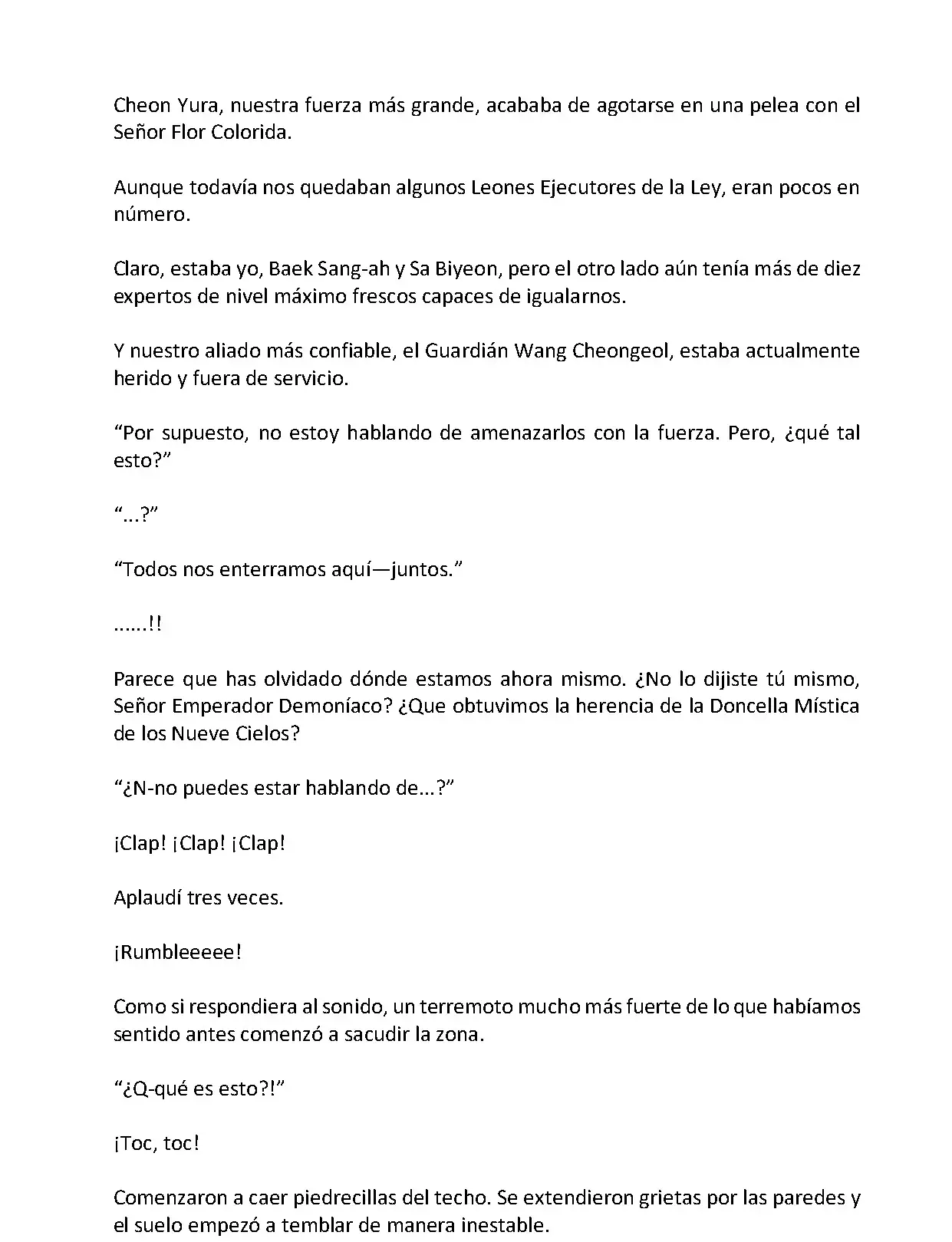 Cheon Yura, nuestra fuerza más grande, acababa de agotarse en una pelea con el Señor Flor Colorida.

Aunque todavía nos quedaban algunos Leones Ejecutores de la Ley, eran pocos en número.

Claro, estaba yo, Baek Sang-ah y Sa Biyeon, pero el otro lado aún tenía más de diez expertos de nivel máximo frescos capaces de igualarnos.

Y nuestro aliado más confiable, el Guardián Wang Cheongeol, estaba actualmente herido y fuera de servicio.

“Por supuesto, no estoy hablando de amenazarlos con la fuerza. Pero, ¿qué tal esto?”

“...?”

“Todos nos enterramos aquí—juntos.”

......!!

Parece que has olvidado dónde estamos ahora mismo. ¿No lo dijiste tú mismo, Señor Emperador Demoníaco? ¿Que obtuvimos la herencia de la Doncella Mística de los Nueve Cielos?

“¿N-no puedes estar hablando de...?”

¡Clap! ¡Clap! ¡Clap!

Aplaudí tres veces.

¡Rumbleeeee!

Como si respondiera al sonido, un terremoto mucho más fuerte de lo que habíamos sentido antes comenzó a sacudir la zona.

“¿Q-qué es esto?!”

¡Toc, toc!

Comenzaron a caer piedrecillas del techo. Se extendieron grietas por las paredes y el suelo empezó a temblar de manera inestable.